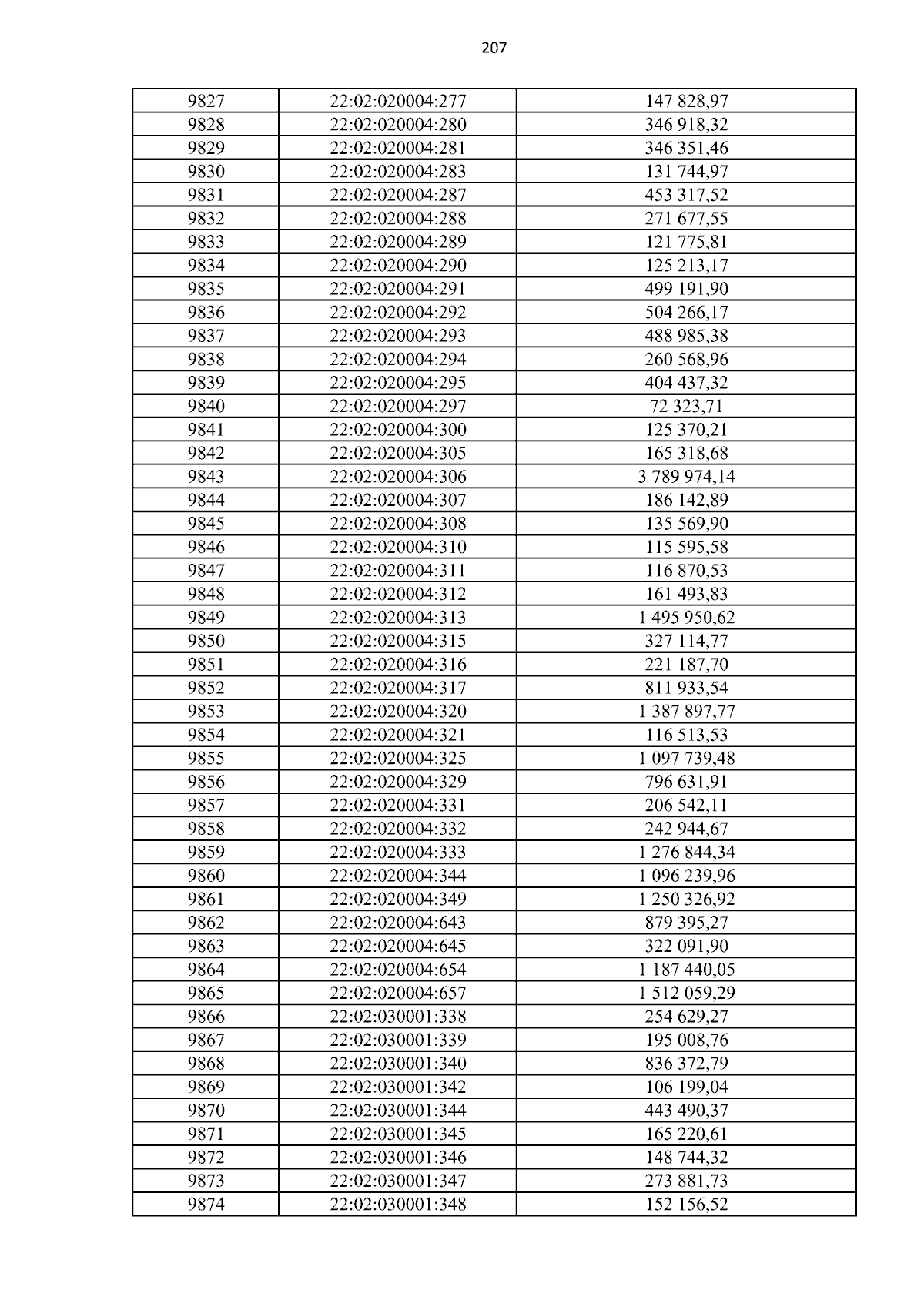 207

| 9827 | 22:02:020004:277 | 147 828,97 |
|---|---|---|
| 9828 | 22:02:020004:280 | 346 918,32 |
| 9829 | 22:02:020004:281 | 346 351,46 |
| 9830 | 22:02:020004:283 | 131 744,97 |
| 9831 | 22:02:020004:287 | 453 317,52 |
| 9832 | 22:02:020004:288 | 271 677,55 |
| 9833 | 22:02:020004:289 | 121 775,81 |
| 9834 | 22:02:020004:290 | 125 213,17 |
| 9835 | 22:02:020004:291 | 499 191,90 |
| 9836 | 22:02:020004:292 | 504 266,17 |
| 9837 | 22:02:020004:293 | 488 985,38 |
| 9838 | 22:02:020004:294 | 260 568,96 |
| 9839 | 22:02:020004:295 | 404 437,32 |
| 9840 | 22:02:020004:297 | 72 323,71 |
| 9841 | 22:02:020004:300 | 125 370,21 |
| 9842 | 22:02:020004:305 | 165 318,68 |
| 9843 | 22:02:020004:306 | 3 789 974,14 |
| 9844 | 22:02:020004:307 | 186 142,89 |
| 9845 | 22:02:020004:308 | 135 569,90 |
| 9846 | 22:02:020004:310 | 115 595,58 |
| 9847 | 22:02:020004:311 | 116 870,53 |
| 9848 | 22:02:020004:312 | 161 493,83 |
| 9849 | 22:02:020004:313 | 1 495 950,62 |
| 9850 | 22:02:020004:315 | 327 114,77 |
| 9851 | 22:02:020004:316 | 221 187,70 |
| 9852 | 22:02:020004:317 | 811 933,54 |
| 9853 | 22:02:020004:320 | 1 387 897,77 |
| 9854 | 22:02:020004:321 | 116 513,53 |
| 9855 | 22:02:020004:325 | 1 097 739,48 |
| 9856 | 22:02:020004:329 | 796 631,91 |
| 9857 | 22:02:020004:331 | 206 542,11 |
| 9858 | 22:02:020004:332 | 242 944,67 |
| 9859 | 22:02:020004:333 | 1 276 844,34 |
| 9860 | 22:02:020004:344 | 1 096 239,96 |
| 9861 | 22:02:020004:349 | 1 250 326,92 |
| 9862 | 22:02:020004:643 | 879 395,27 |
| 9863 | 22:02:020004:645 | 322 091,90 |
| 9864 | 22:02:020004:654 | 1 187 440,05 |
| 9865 | 22:02:020004:657 | 1 512 059,29 |
| 9866 | 22:02:030001:338 | 254 629,27 |
| 9867 | 22:02:030001:339 | 195 008,76 |
| 9868 | 22:02:030001:340 | 836 372,79 |
| 9869 | 22:02:030001:342 | 106 199,04 |
| 9870 | 22:02:030001:344 | 443 490,37 |
| 9871 | 22:02:030001:345 | 165 220,61 |
| 9872 | 22:02:030001:346 | 148 744,32 |
| 9873 | 22:02:030001:347 | 273 881,73 |
| 9874 | 22:02:030001:348 | 152 156,52 |